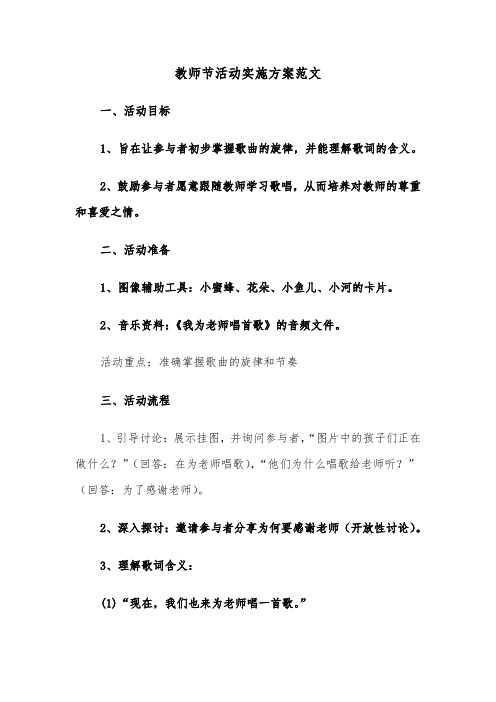 教师节活动实施方案范文

一、活动目标

1、旨在让参与者初步掌握歌曲的旋律，并能理解歌词的含义。

2、鼓励参与者愿意跟随教师学习歌唱，从而培养对教师的尊重和喜爱之情。

二、活动准备

1、图像辅助工具：小蜜蜂、花朵、小鱼儿、小河的卡片。

2、音乐资料：《我为老师唱首歌》的音频文件。

活动重点：准确掌握歌曲的旋律和节奏

三、活动流程

1、引导讨论：展示挂图，并询问参与者，“图片中的孩子们正在做什么？”（回答：在为老师唱歌），“他们为什么唱歌给老师听？”（回答：为了感谢老师）。

2、深入探讨：邀请参与者分享为何要感谢老师（开放性讨论）。

3、理解歌词含义：

(1)“现在，我们也来为老师唱一首歌。”